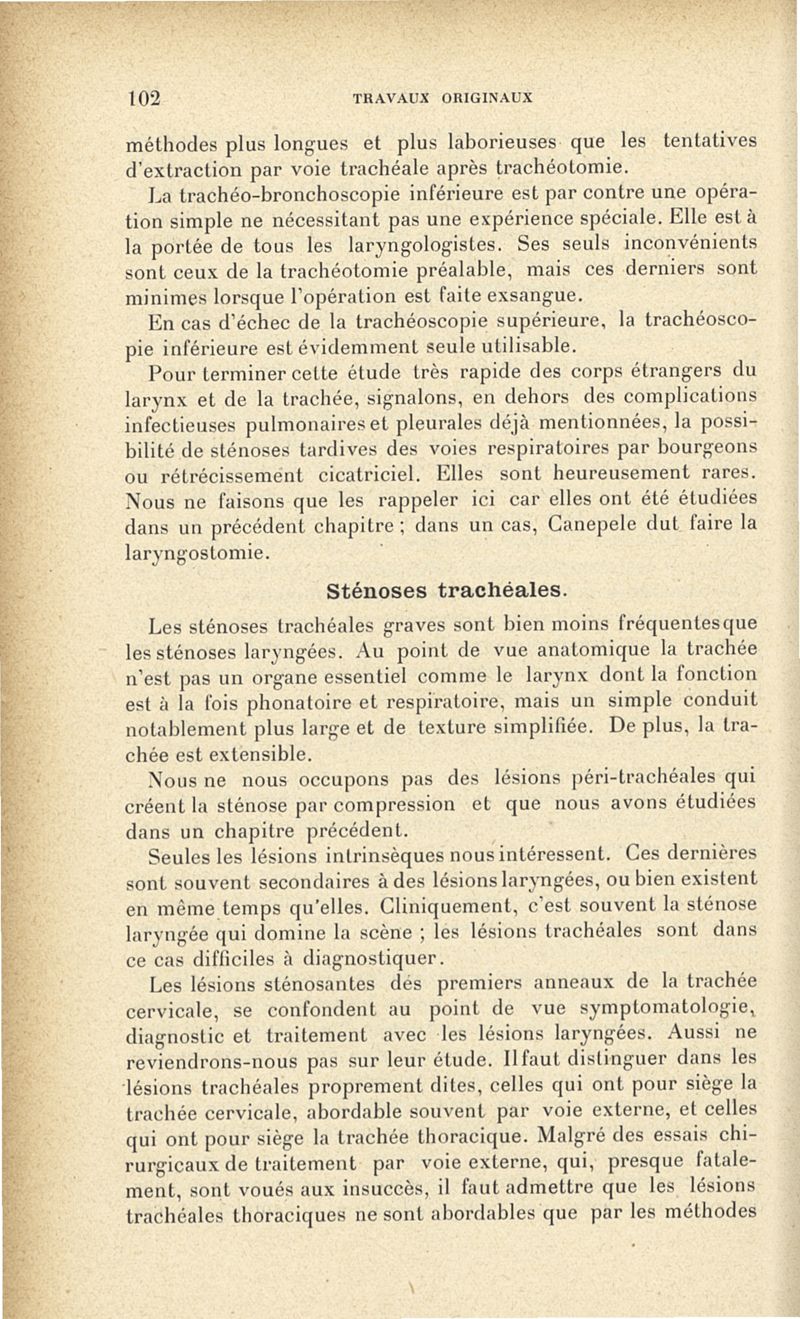 102 TRAVAUX ORIGINAUX

méthodes plus longues et plus laborieuses que les tentatives d'extraction par voie trachéale après trachéotomie.

La trachéo-bronchoscopie inférieure est par contre une opération simple ne nécessitant pas une expérience spéciale. Elle est à la portée de tous les laryngologistes. Ses seuls inconvénients sont ceux de la trachéotomie préalable, mais ces derniers sont minimes lorsque l'opération est faite exsangue.

En cas d'échec de la trachéoscopie supérieure, la trachéoscopie inférieure est évidemment seule utilisable.

Pour terminer cette étude très rapide des corps étrangers du larynx et de la trachée, signalons, en dehors des complications infectieuses pulmonaires et pleurales déjà mentionnées, la possibilité de sténoses tardives des voies respiratoires par bourgeons ou rétrécissement cicatriciel. Elles sont heureusement rares. Nous ne faisons que les rappeler ici car elles ont été étudiées dans un précédent chapitre ; dans un cas, Canepele dut faire la laryngostomie.

Sténoses trachéales.

Les sténoses trachéales graves sont bien moins fréquentes que les sténoses laryngées. Au point de vue anatomique la trachée n'est pas un organe essentiel comme le larynx dont la fonction est à la fois phonatoire et respiratoire, mais un simple conduit notablement plus large et de texture simplifiée. De plus, la trachée est extensible.

Nous ne nous occupons pas des lésions péri-trachéales qui créent la sténose par compression et que nous avons étudiées dans un chapitre précédent.

Seules les lésions intrinsèques nous intéressent. Ces dernières sont souvent secondaires à des lésions laryngées, ou bien existent en même temps qu'elles. Cliniquement, c'est souvent la sténose laryngée qui domine la scène ; les lésions trachéales sont dans ce cas difficiles à diagnostiquer.

Les lésions sténosantes des premiers anneaux de la trachée cervicale, se confondent au point de vue symptomatologie, diagnostic et traitement avec les lésions laryngées. Aussi ne reviendrons-nous pas sur leur étude. Il faut distinguer dans les lésions trachéales proprement dites, celles qui ont pour siège la trachée cervicale, abordable souvent par voie externe, et celles qui ont pour siège la trachée thoracique. Malgré des essais chirurgicaux de traitement par voie externe, qui, presque fatalement, sont voués aux insuccès, il faut admettre que les lésions trachéales thoraciques ne sont abordables que par les méthodes